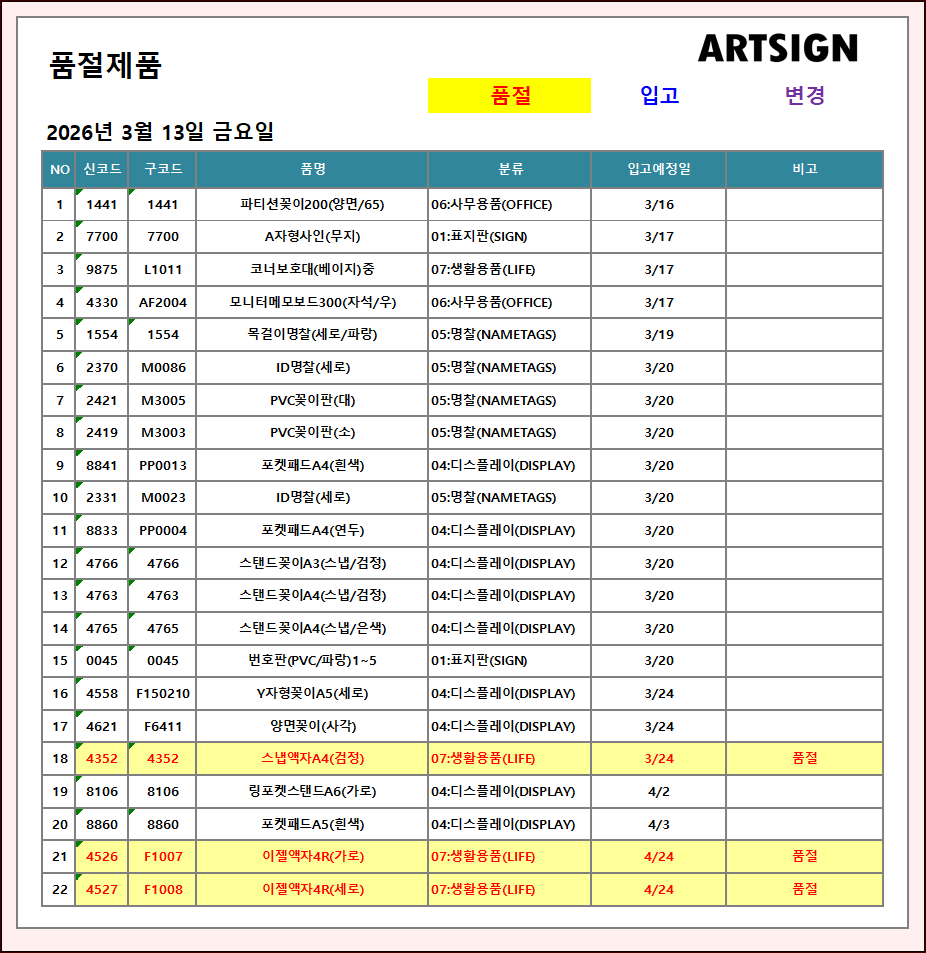 품절제품

ARTSIGN

품절 입고 변경

2026년 3월 13일 금요일

| NO | 신코드 | 구코드 | 품명 | 분류 | 입고예정일 | 비고 |
|---|---|---|---|---|---|---|
| 1 | 1441 | 1441 | 파티션꽂이200(양면/65) | 06:사무용품(OFFICE) | 3/16 | |
| 2 | 7700 | 7700 | A자형사인(무지) | 01:표지판(SIGN) | 3/17 | |
| 3 | 9875 | L1011 | 코너보호대(베이지)중 | 07:생활용품(LIFE) | 3/17 | |
| 4 | 4330 | AF2004 | 모니터메모보드300(자석/우) | 06:사무용품(OFFICE) | 3/17 | |
| 5 | 1554 | 1554 | 목걸이명찰(세로/파랑) | 05:명찰(NAMETAGS) | 3/19 | |
| 6 | 2370 | M0086 | ID명찰(세로) | 05:명찰(NAMETAGS) | 3/20 | |
| 7 | 2421 | M3005 | PVC꽂이판(대) | 05:명찰(NAMETAGS) | 3/20 | |
| 8 | 2419 | M3003 | PVC꽂이판(소) | 05:명찰(NAMETAGS) | 3/20 | |
| 9 | 8841 | PP0013 | 포켓패드A4(흰색) | 04:디스플레이(DISPLAY) | 3/20 | |
| 10 | 2331 | M0023 | ID명찰(세로) | 05:명찰(NAMETAGS) | 3/20 | |
| 11 | 8833 | PP0004 | 포켓패드A4(연두) | 04:디스플레이(DISPLAY) | 3/20 | |
| 12 | 4766 | 4766 | 스탠드꽂이A3(스냅/검정) | 04:디스플레이(DISPLAY) | 3/20 | |
| 13 | 4763 | 4763 | 스탠드꽂이A4(스냅/검정) | 04:디스플레이(DISPLAY) | 3/20 | |
| 14 | 4765 | 4765 | 스탠드꽂이A4(스냅/은색) | 04:디스플레이(DISPLAY) | 3/20 | |
| 15 | 0045 | 0045 | 번호판(PVC/파랑)1~5 | 01:표지판(SIGN) | 3/20 | |
| 16 | 4558 | F150210 | Y자형꽂이A5(세로) | 04:디스플레이(DISPLAY) | 3/24 | |
| 17 | 4621 | F6411 | 양면꽂이(사각) | 04:디스플레이(DISPLAY) | 3/24 | |
| 18 | 4352 | 4352 | 스냅액자A4(검정) | 07:생활용품(LIFE) | 3/24 | 품절 |
| 19 | 8106 | 8106 | 링포켓스탠드A6(가로) | 04:디스플레이(DISPLAY) | 4/2 | |
| 20 | 8860 | 8860 | 포켓패드A5(흰색) | 04:디스플레이(DISPLAY) | 4/3 | |
| 21 | 4526 | F1007 | 이젤액자4R(가로) | 07:생활용품(LIFE) | 4/24 | 품절 |
| 22 | 4527 | F1008 | 이젤액자4R(세로) | 07:생활용품(LIFE) | 4/24 | 품절 |